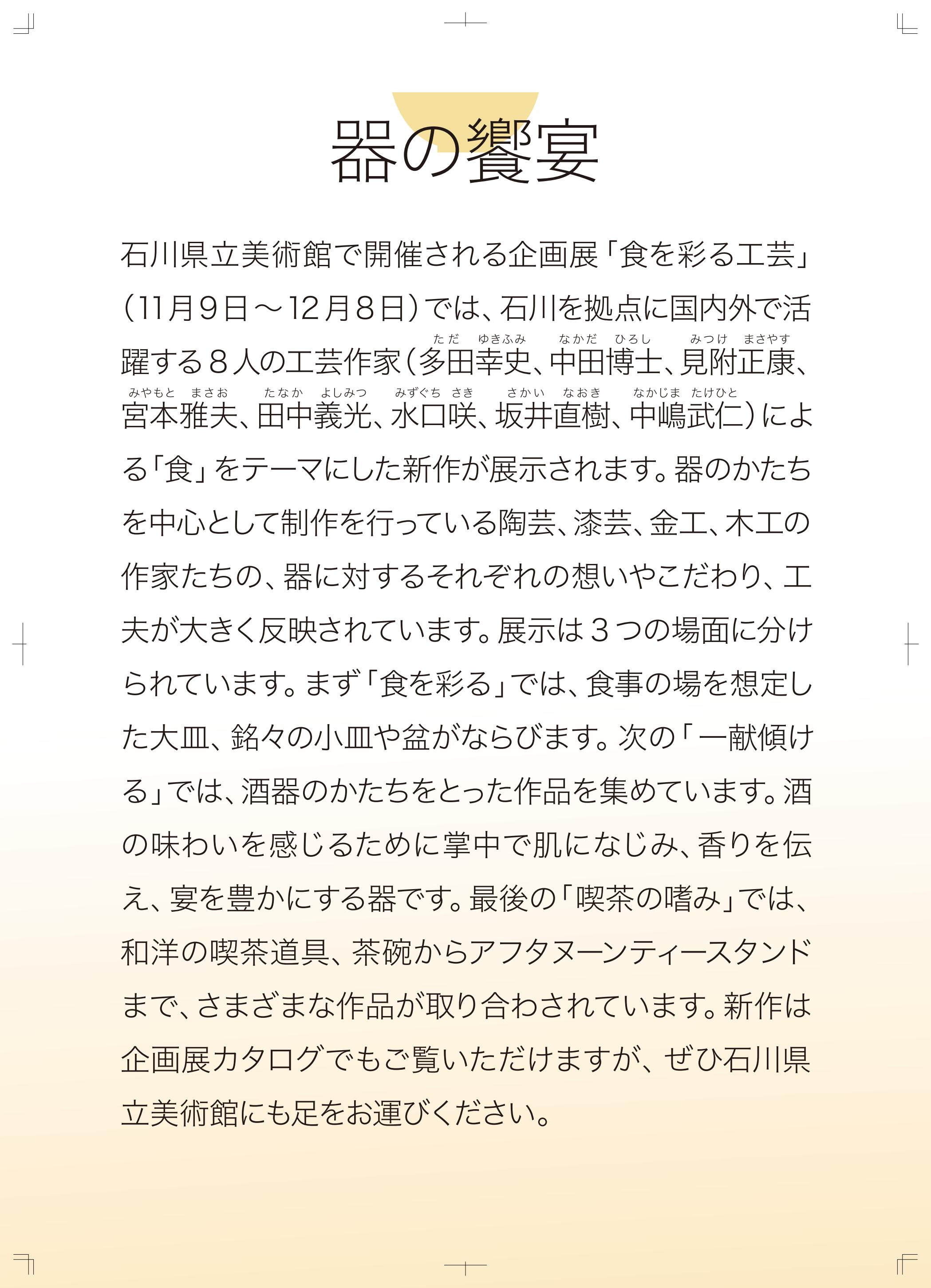 器の饗宴

石川県立美術館で開催される企画展「食を彩る工芸」（11月９日～12月８日）では、石川を拠点に国内外で活躍する８人の工芸作家（多田幸史（ただ ゆきふみ）、中田博士（なかだ ひろし）、見附正康（みつけ まさやす）、宮本雅夫（みやもと まさお）、田中義光（たなか よしみつ）、水口咲（みずぐち さき）、坂井直樹（さかい なおき）、中嶋武仁（なかじま たけひと））による「食」をテーマにした新作が展示されます。器のかたちを中心として制作を行っている陶芸、漆芸、金工、木工の作家たちの、器に対するそれぞれの想いやこだわり、工夫が大きく反映されています。展示は３つの場面に分けられています。まず「食を彩る」では、食事の場を想定した大皿、銘々の小皿や盆がならびます。次の「一献傾ける」では、酒器のかたちをとった作品を集めています。酒の味わいを感じるために掌中で肌になじみ、香りを伝え、宴を豊かにする器です。最後の「喫茶の嗜み」では、和洋の喫茶道具、茶碗からアフタヌーンティースタンドまで、さまざまな作品が取り合わされています。新作は企画展カタログでもご覧いただけますが、ぜひ石川県立美術館にも足をお運びください。